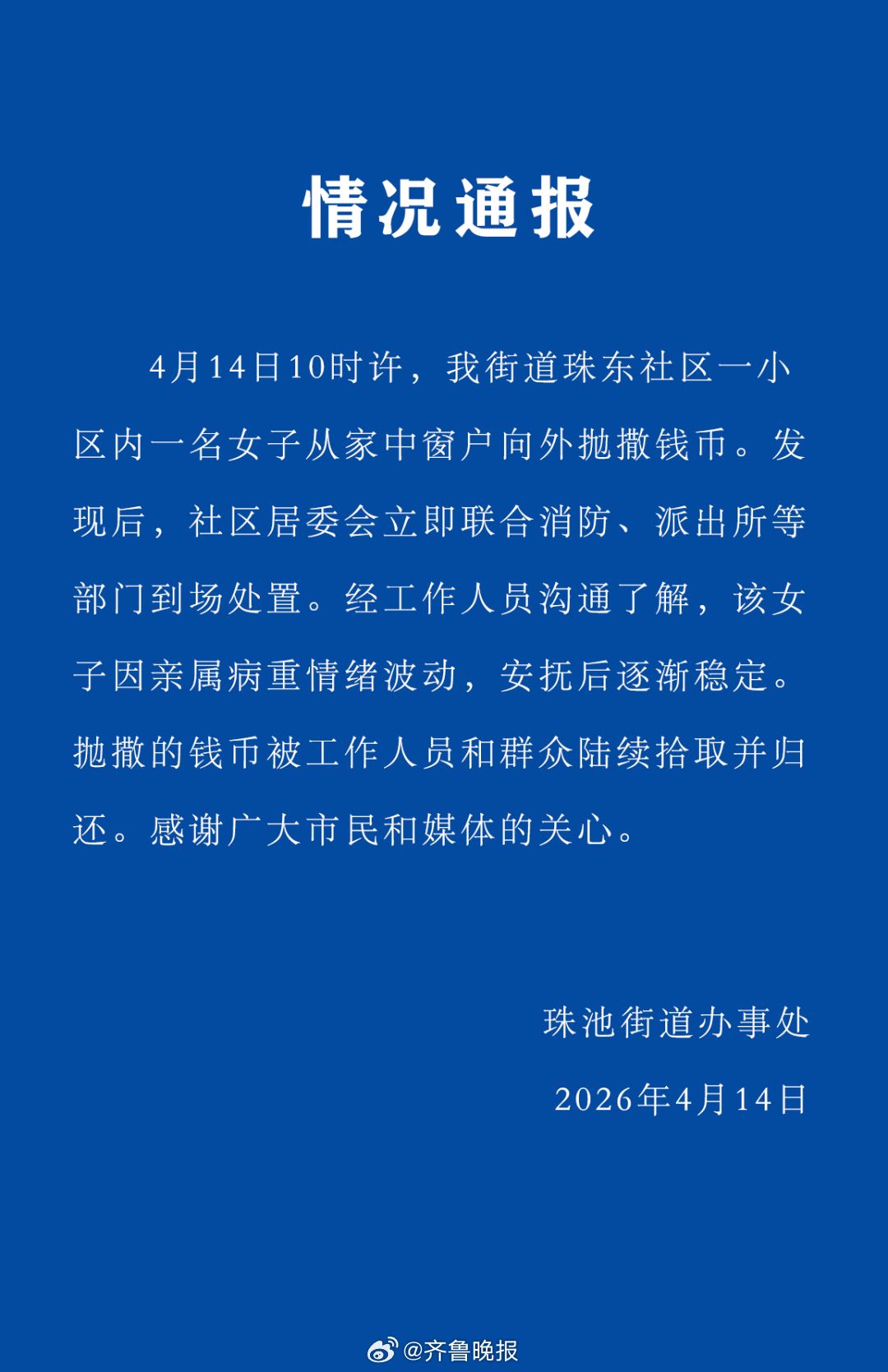 情况通报

4月14日10时许，我街道珠东社区一小区内一名女子从家中窗户向外抛撒钱币。发现后，社区居委会立即联合消防、派出所等部门到场处置。经工作人员沟通了解，该女子因亲属病重情绪波动，安抚后逐渐稳定。抛撒的钱币被工作人员和群众陆续拾取并归还。感谢广大市民和媒体的关心。

珠池街道办事处

2026年4月14日

@齐鲁晚报